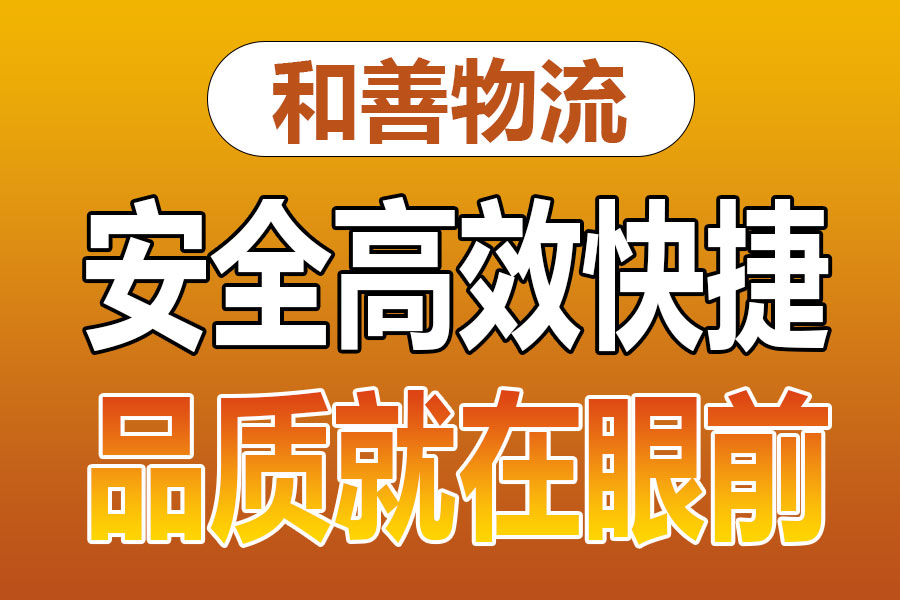 和善物流

安全高效快捷

品质就在眼前